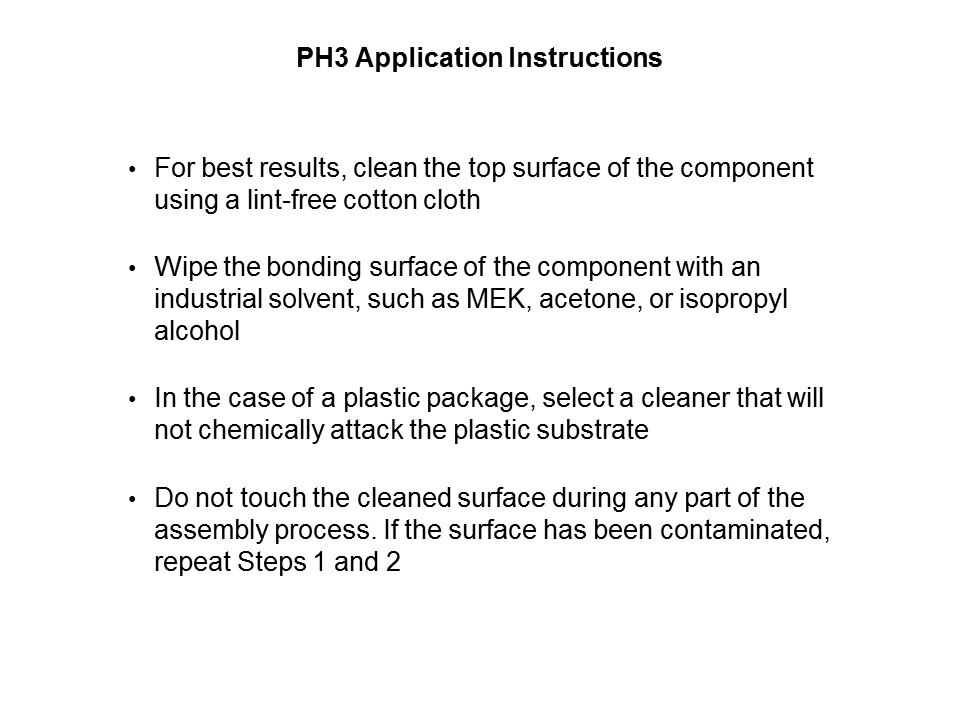 PH3 Application Instructions

• For best results, clean the top surface of the component using a lint-free cotton cloth

• Wipe the bonding surface of the component with an industrial solvent, such as MEK, acetone, or isopropyl alcohol

• In the case of a plastic package, select a cleaner that will not chemically attack the plastic substrate

• Do not touch the cleaned surface during any part of the assembly process. If the surface has been contaminated, repeat Steps 1 and 2